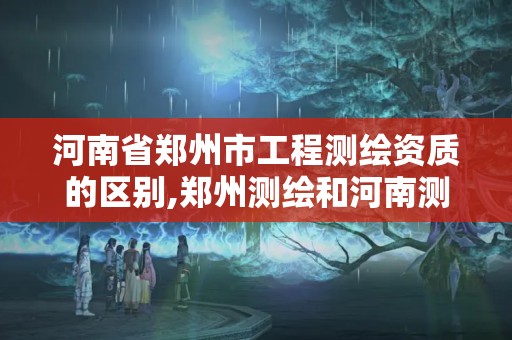 河南省郑州市工程测绘资质的区别,郑州测绘和河南测